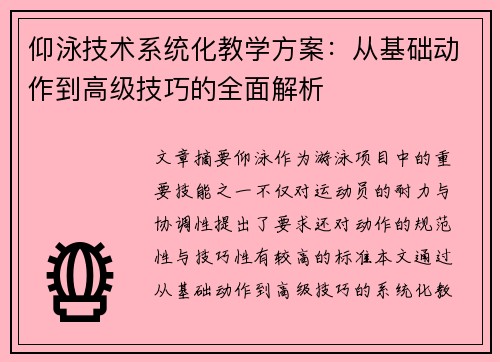 仰泳技术系统化教学方案：从基础动作到高级技巧的全面解析

文章摘要仰泳作为游泳项目中的重要技能之一不仅对运动员的耐力与协调性提出了要求还对动作的规范性与技巧性有较高的标准本文通过从基础动作到高级技巧的系统化教